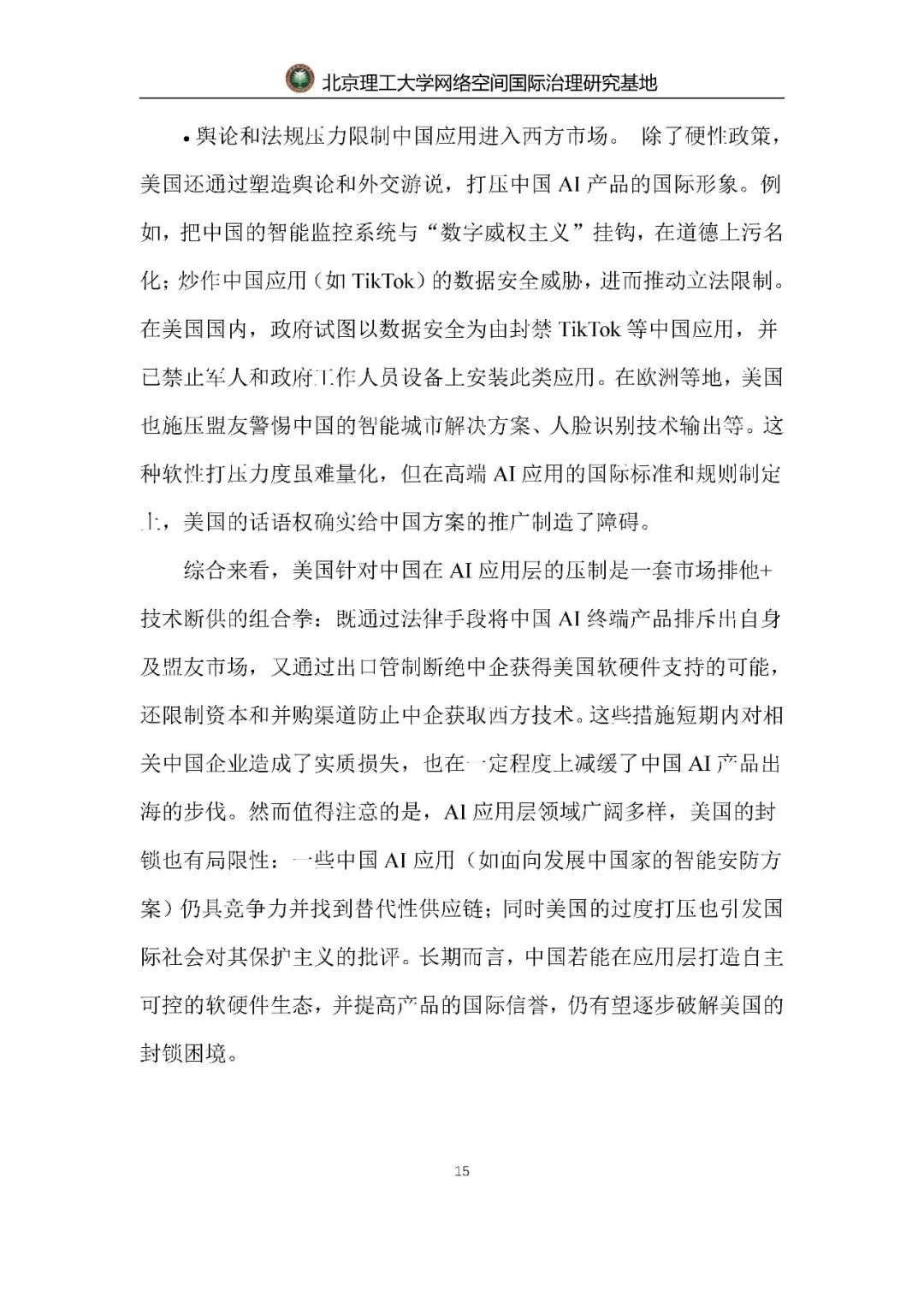 北京理工大学网络空间国际治理研究基地

• 舆论和法规压力限制中国应用进入西方市场。 除了硬性政策，美国还通过塑造舆论和外交游说，打压中国 AI 产品的国际形象。例如，把中国的智能监控系统与“数字威权主义”挂钩，在道德上污名化；炒作中国应用（如 TikTok）的数据安全威胁，进而推动立法限制。在美国国内，政府试图以数据安全为由封禁 TikTok 等中国应用，并已禁止军人和政府工作人员设备上安装此类应用。在欧洲等地，美国也施压盟友警惕中国的智能城市解决方案、人脸识别技术输出等。这种软性打压力度虽难量化，但在高端 AI 应用的国际标准和规则制定上，美国的话语权确实给中国方案的推广制造了障碍。

综合来看，美国针对中国在 AI 应用层的压制是一套市场排他+技术断供的组合拳：既通过法律手段将中国 AI 终端产品排斥出自身及盟友市场，又通过出口管制断绝中企获得美国软硬件支持的可能，还限制资本和并购渠道防止中企获取西方技术。这些措施短期内对相关中国企业造成了实质损失，也在一定程度上减缓了中国 AI 产品出海的步伐。然而值得注意的是，AI 应用层领域广阔多样，美国的封锁也有局限性：一些中国 AI 应用（如面向发展中国家的智能安防方案）仍具竞争力并找到替代性供应链；同时美国的过度打压也引发国际社会对其保护主义的批评。长期而言，中国若能在应用层打造自主可控的软硬件生态，并提高产品的国际信誉，仍有望逐步破解美国的封锁困境。

15